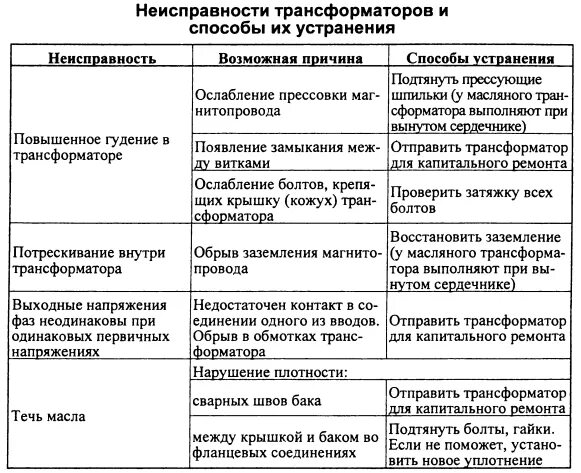 Неисправности трансформаторов и способы их устранения

| Неисправность | Возможная причина | Способы устранения |
|---|---|---|
| Повышенное гудение в трансформаторе | Ослабление прессовки магнитопровода | Подтянуть прессующие шпильки (у масляного трансформатора выполняют при вынутом сердечнике) |
| | Появление замыкания между витками | Отправить трансформатор для капитального ремонта |
| | Ослабление болтов, крепящих крышку (кожух) трансформатора | Проверить затяжку всех болтов |
| Потрескивание внутри трансформатора | Обрыв заземления магнитопровода | Восстановить заземление (у масляного трансформатора выполняют при вынутом сердечнике) |
| Выходные напряжения фаз неодинаковы при одинаковых первичных напряжениях | Недостаточен контакт в соединении одного из вводов. Обрыв в обмотках трансформатора | Отправить трансформатор для капитального ремонта |
| Течь масла | Нарушение плотности: | |
| | сварных швов бака | Отправить трансформатор для капитального ремонта |
| | между крышкой и баком во фланцевых соединениях | Подтянуть болты, гайки. Если не поможет, установить новое уплотнение |